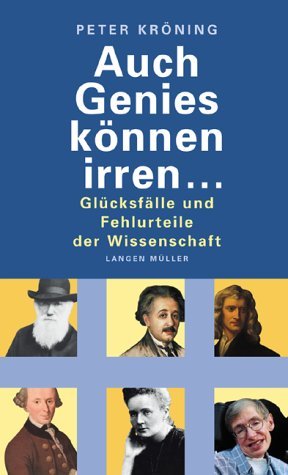 PETER KRÖNING

Auch Genies können irren...

Glücksfälle und Fehlurteile der Wissenschaft

LANGEN MÜLLER